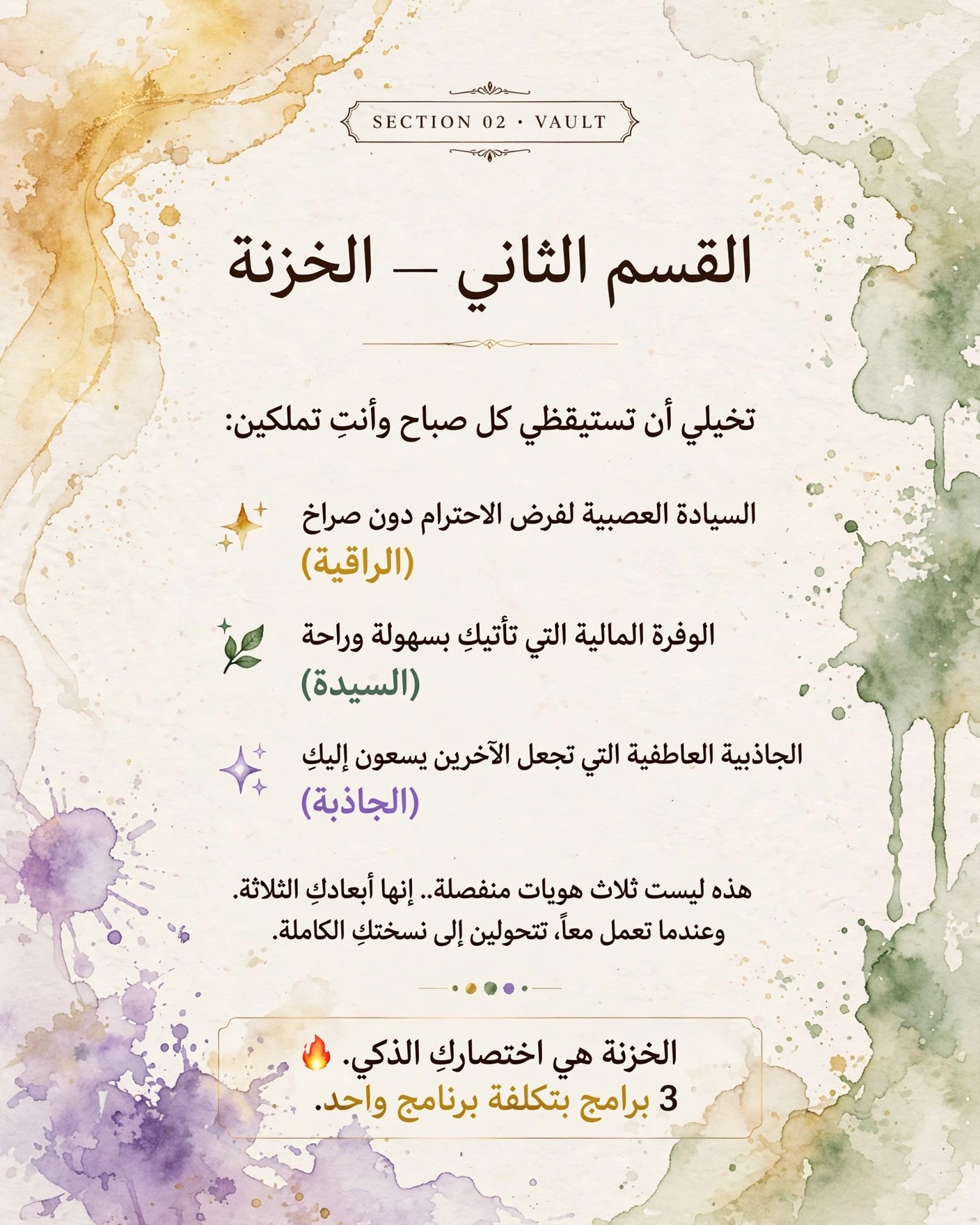 SECTION 02 · VAULT

القسم الثاني — الخزنة

تخيلي أن تستيقظي كل صباح وأنتِ تملكين:

السيادة العصبية لفرض الاحترام دون صراخ (الراقية)

الوفرة المالية التي تأتيكِ بسهولة وراحة (السيدة)

الجاذبية العاطفية التي تجعل الآخرين يسعون إليكِ (الجاذبة)

هذه ليست ثلاث هويات منفصلة.. إنها أبعادكِ الثلاثة. وعندما تعمل معاً، تتحولين إلى نسختكِ الكاملة.

الخزنة هي اختصاركِ الذكي. 🔥
3 برامج بتكلفة برنامج واحد.